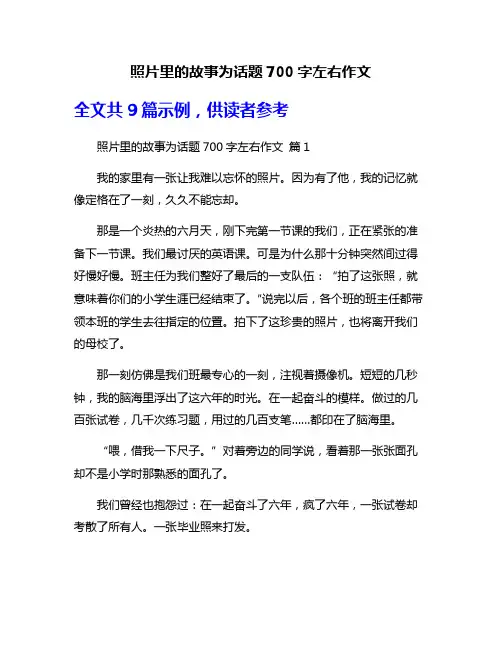 照片里的故事为话题700字左右作文

全文共9篇示例，供读者参考

照片里的故事为话题700字左右作文 篇1

我的家里有一张让我难以忘怀的照片。因为有了他，我的记忆就像定格在了一刻，久久不能忘却。

那是一个炎热的六月天，刚下完第一节课的我们，正在紧张的准备下一节课。我们最讨厌的英语课。可是为什么那十分钟突然间过得好慢好慢。班主任为我们整好了最后的一支队伍：“拍了这张照，就意味着你们的小学生涯已经结束了。”说完以后，各个班的班主任都带领本班的学生去往指定的位置。拍下了这珍贵的照片，也将离开我们的母校了。

那一刻仿佛是我们班最专心的一刻，注视着摄像机。短短的几秒钟，我的脑海里浮出了这六年的时光。在一起奋斗的模样。做过的几百张试卷，几千次练习题，用过的几百支笔……都印在了脑海里。

“喂，借我一下尺子。”对着旁边的同学说，看着那一张张面孔却不是小学时那熟悉的面孔了。

我们曾经也抱怨过：在一起奋斗了六年，疯了六年，一张试卷却考散了所有人。一张毕业照来打发。